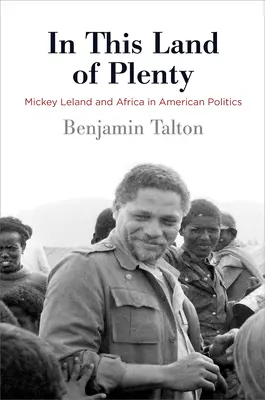 In This Land of Plenty

Mickey Leland and Africa in American Politics

Benjamin Talton